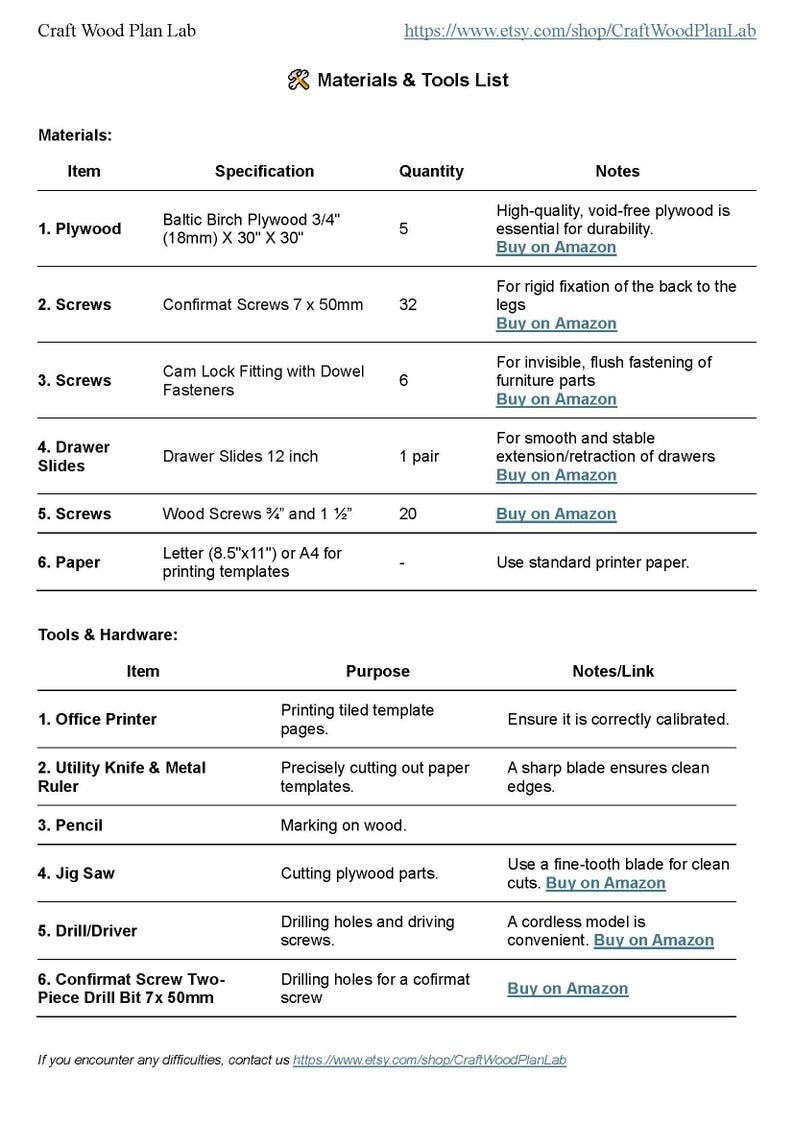 Craft Wood Plan Lab https://www.etsy.com/shop/CraftWoodPlanLab

Materials & Tools List

Materials:

| Item | Specification | Quantity | Notes |
|---|---|---|---|
| 1. Plywood | Baltic Birch Plywood 3/4" (18mm) X 30" X 30" | 5 | High-quality, void-free plywood is essential for durability. Buy on Amazon |
| 2. Screws | Confirmat Screws 7 x 50mm | 32 | For rigid fixation of the back to the legs Buy on Amazon |
| 3. Screws | Cam Lock Fitting with Dowel Fasteners | 6 | For invisible, flush fastening of furniture parts Buy on Amazon |
| 4. Drawer Slides | Drawer Slides 12 inch | 1 pair | For smooth and stable extension/retraction of drawers Buy on Amazon |
| 5. Screws | Wood Screws ¾" and 1 ½" | 20 | Buy on Amazon |
| 6. Paper | Letter (8.5"x11") or A4 for printing templates | - | Use standard printer paper. |

Tools & Hardware:

| Item | Purpose | Notes/Link |
|---|---|---|
| 1. Office Printer | Printing tiled template pages. | Ensure it is correctly calibrated. |
| 2. Utility Knife & Metal Ruler | Precisely cutting out paper templates. | A sharp blade ensures clean edges. |
| 3. Pencil | Marking on wood. | |
| 4. Jig Saw | Cutting plywood parts. | Use a fine-tooth blade for clean cuts. Buy on Amazon |
| 5. Drill/Driver | Drilling holes and driving screws. | A cordless model is convenient. Buy on Amazon |
| 6. Confirmat Screw Two-Piece Drill Bit 7x 50mm | Drilling holes for a cofirmat screw | Buy on Amazon |

If you encounter any difficulties, contact us https://www.etsy.com/shop/CraftWoodPlanLab